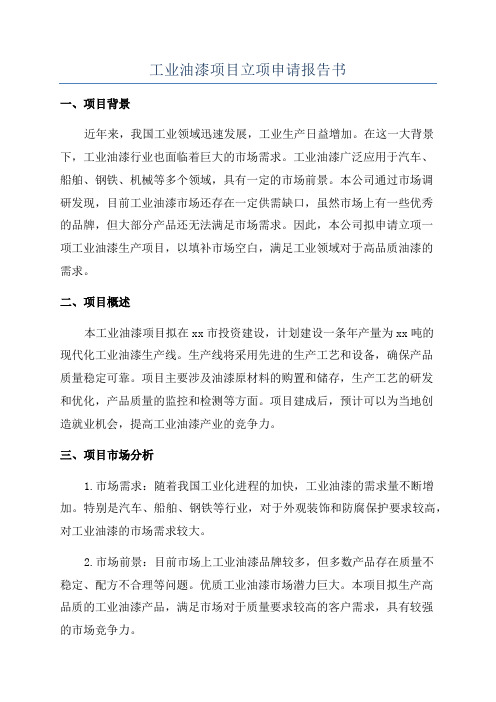 工业油漆项目立项申请报告书

一、项目背景

近年来，我国工业领域迅速发展，工业生产日益增加。在这一大背景下，工业油漆行业也面临着巨大的市场需求。工业油漆广泛应用于汽车、船舶、钢铁、机械等多个领域，具有一定的市场前景。本公司通过市场调研发现，目前工业油漆市场还存在一定供需缺口，虽然市场上有一些优秀的品牌，但大部分产品还无法满足市场需求。因此，本公司拟申请立项一项工业油漆生产项目，以填补市场空白，满足工业领域对于高品质油漆的需求。

二、项目概述

本工业油漆项目拟在xx市投资建设，计划建设一条年产量为xx吨的现代化工业油漆生产线。生产线将采用先进的生产工艺和设备，确保产品质量稳定可靠。项目主要涉及油漆原材料的购置和储存，生产工艺的研发和优化，产品质量的监控和检测等方面。项目建成后，预计可以为当地创造就业机会，提高工业油漆产业的竞争力。

三、项目市场分析

1.市场需求：随着我国工业化进程的加快，工业油漆的需求量不断增加。特别是汽车、船舶、钢铁等行业，对于外观装饰和防腐保护要求较高，对工业油漆的市场需求较大。

2.市场前景：目前市场上工业油漆品牌较多，但多数产品存在质量不稳定、配方不合理等问题。优质工业油漆市场潜力巨大。本项目拟生产高品质的工业油漆产品，满足市场对于质量要求较高的客户需求，具有较强的市场竞争力。